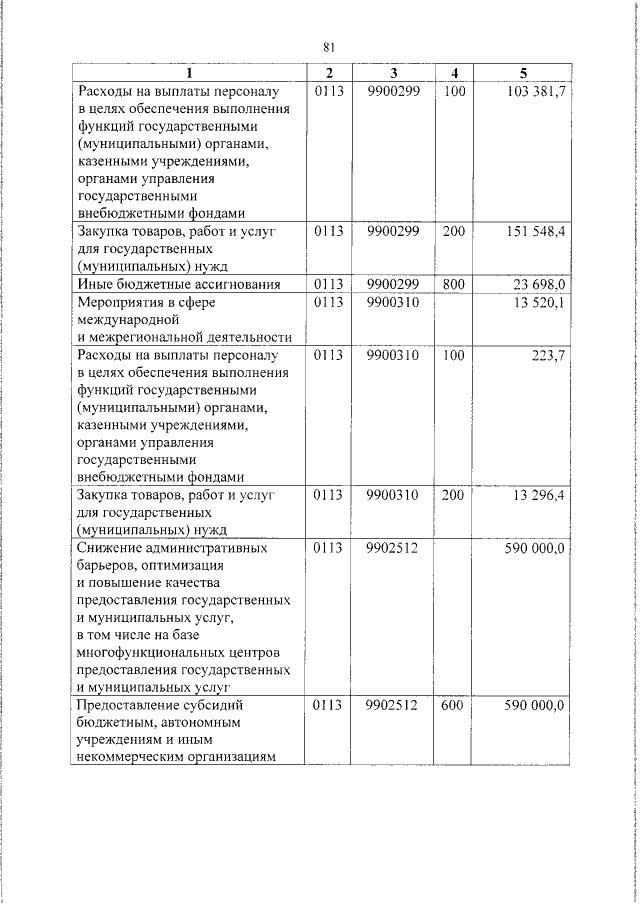 81

| 1 | 2 | 3 | 4 | 5 |
|---|---|---|---|---|
| Расходы на выплаты персоналу в целях обеспечения выполнения функций государственными (муниципальными) органами, казенными учреждениями, органами управления государственными внебюджетными фондами | 0113 | 9900299 | 100 | 103 381,7 |
| Закупка товаров, работ и услуг для государственных (муниципальных) нужд | 0113 | 9900299 | 200 | 151 548,4 |
| Иные бюджетные ассигнования | 0113 | 9900299 | 800 | 23 698,0 |
| Мероприятия в сфере международной и межрегиональной деятельности | 0113 | 9900310 | | 13 520,1 |
| Расходы на выплаты персоналу в целях обеспечения выполнения функций государственными (муниципальными) органами, казенными учреждениями, органами управления государственными внебюджетными фондами | 0113 | 9900310 | 100 | 223,7 |
| Закупка товаров, работ и услуг для государственных (муниципальных) нужд | 0113 | 9900310 | 200 | 13 296,4 |
| Снижение административных барьеров, оптимизация и повышение качества предоставления государственных и муниципальных услуг, в том числе на базе многофункциональных центров предоставления государственных и муниципальных услуг | 0113 | 9902512 | | 590 000,0 |
| Предоставление субсидий бюджетным, автономным учреждениям и иным некоммерческим организациям | 0113 | 9902512 | 600 | 590 000,0 |